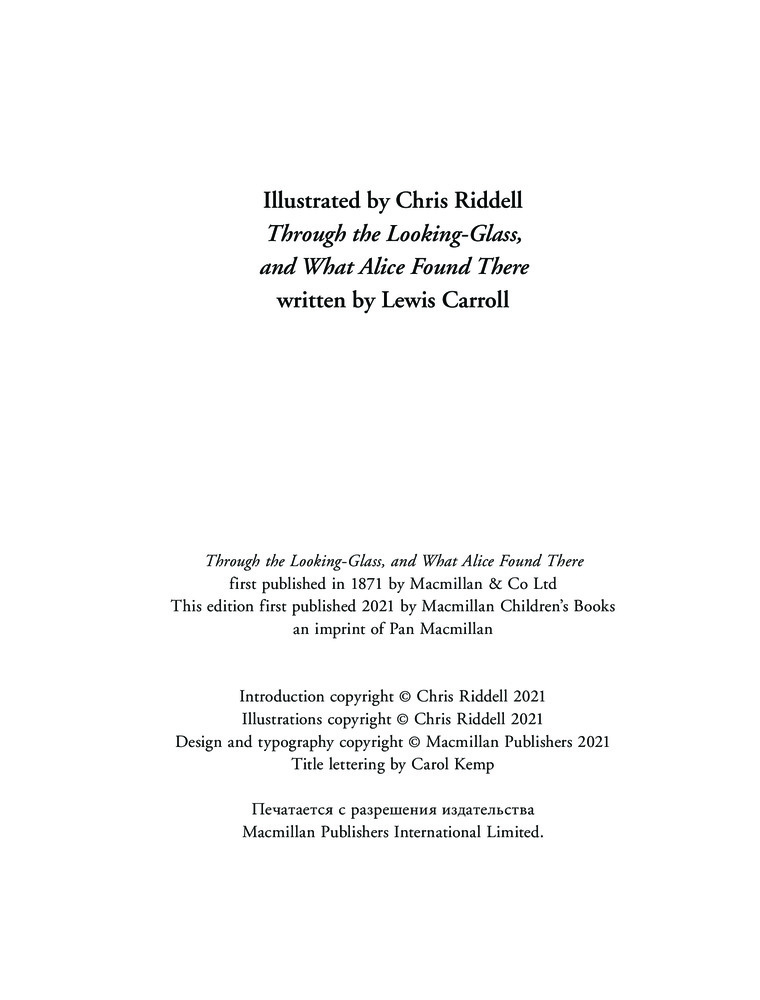 Illustrated by Chris Riddell
Through the Looking-Glass,
and What Alice Found There
written by Lewis Carroll

Through the Looking-Glass, and What Alice Found There
first published in 1871 by Macmillan & Co Ltd
This edition first published 2021 by Macmillan Children's Books
an imprint of Pan Macmillan

Introduction copyright © Chris Riddell 2021
Illustrations copyright © Chris Riddell 2021
Design and typography copyright © Macmillan Publishers 2021
Title lettering by Carol Kemp

Печатается с разрешения издательства
Macmillan Publishers International Limited.